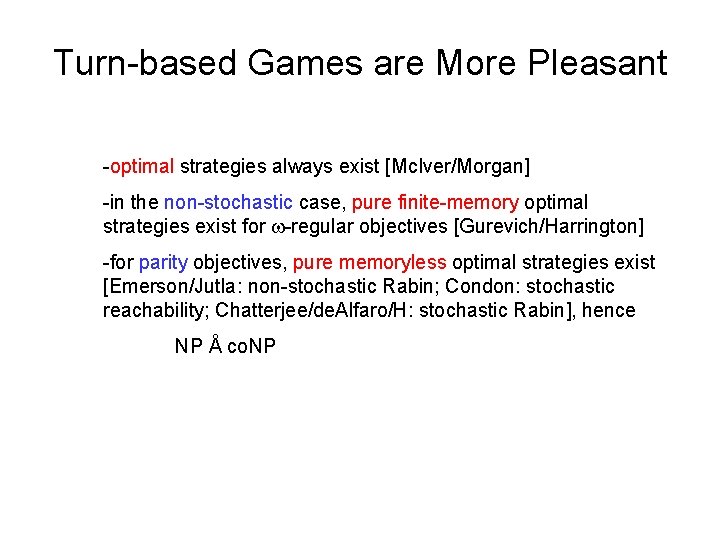 Turn-based Games are More Pleasant

-optimal strategies always exist [McIver/Morgan]

-in the non-stochastic case, pure finite-memory optimal strategies exist for $\omega$-regular objectives [Gurevich/Harrington]

-for parity objectives, pure memoryless optimal strategies exist [Emerson/Jutla: non-stochastic Rabin; Condon: stochastic reachability; Chatterjee/deAlfaro/H: stochastic Rabin], hence

NP Å coNP